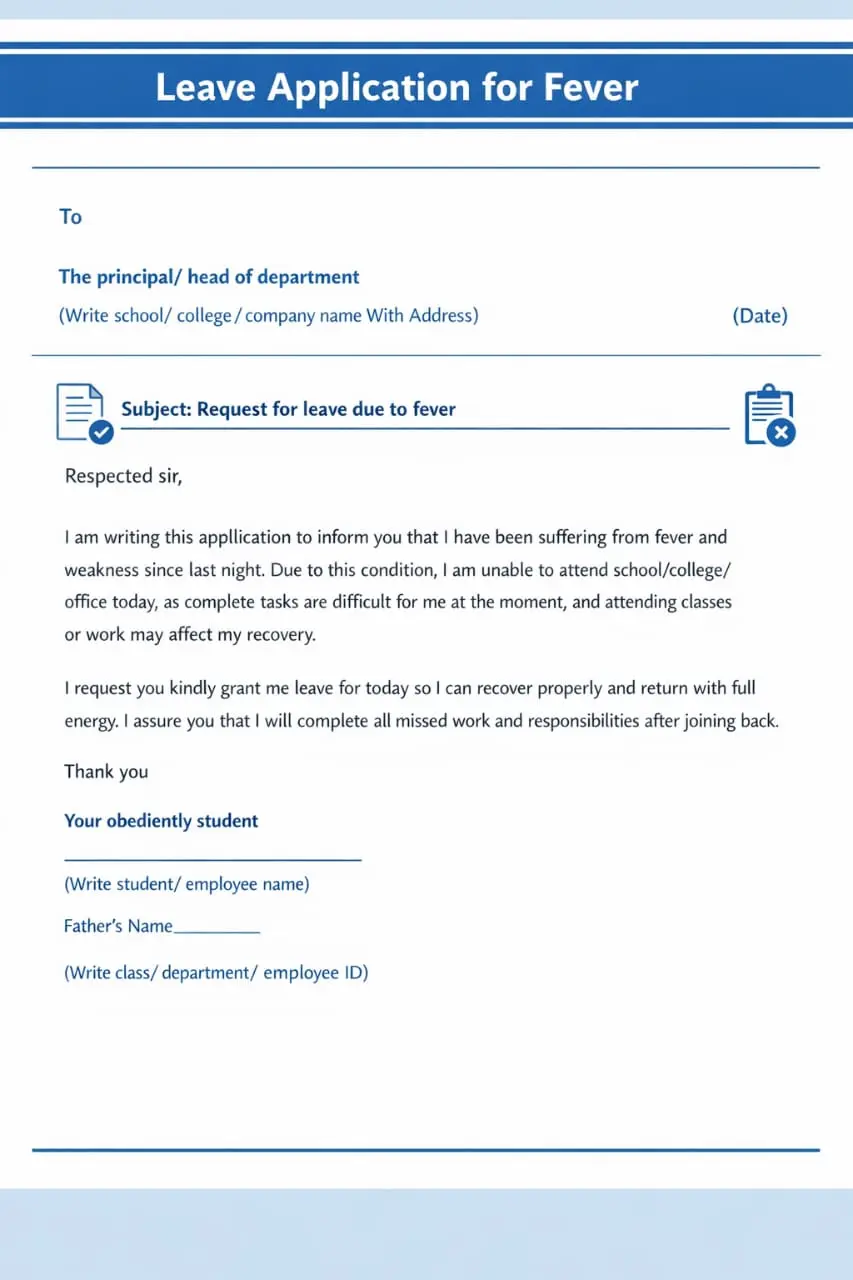 Leave Application for Fever

To

The principal/ head of department

(Write school/ college / company name With Address)

(Date)

Subject: Request for leave due to fever

Respected sir,

I am writing this appllication to inform you that I have been suffering from fever and weakness since last night. Due to this condition, I am unable to attend school/college/ office today, as complete tasks are difficult for me at the moment, and attending classes or work may affect my recovery.

I request you kindly grant me leave for today so I can recover properly and return with full energy. I assure you that I will complete all missed work and responsibilities after joining back.

Thank you

Your obediently student

(Write student/ employee name)

Father's Name__________

(Write class/ department/ employee ID)